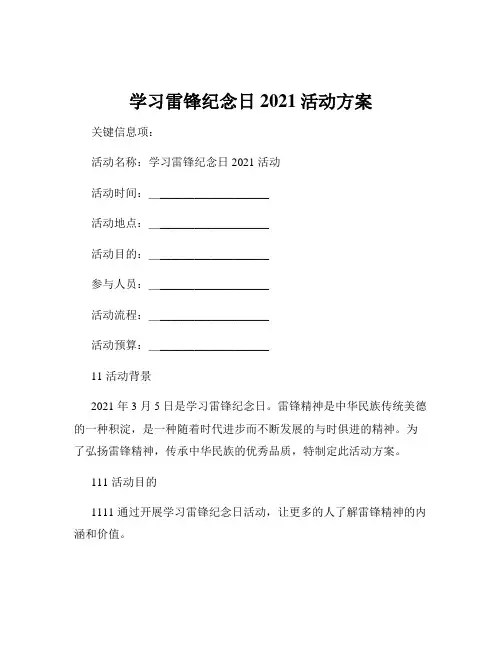 学习雷锋纪念日 2021 活动方案

关键信息项：

活动名称：学习雷锋纪念日 2021 活动

活动时间：____________________

活动地点：____________________

活动目的：____________________

参与人员：____________________

活动流程：____________________

活动预算：____________________

11 活动背景

2021 年 3 月 5 日是学习雷锋纪念日。雷锋精神是中华民族传统美德的一种积淀，是一种随着时代进步而不断发展的与时俱进的精神。为了弘扬雷锋精神，传承中华民族的优秀品质，特制定此活动方案。

111 活动目的

1111 通过开展学习雷锋纪念日活动，让更多的人了解雷锋精神的内涵和价值。